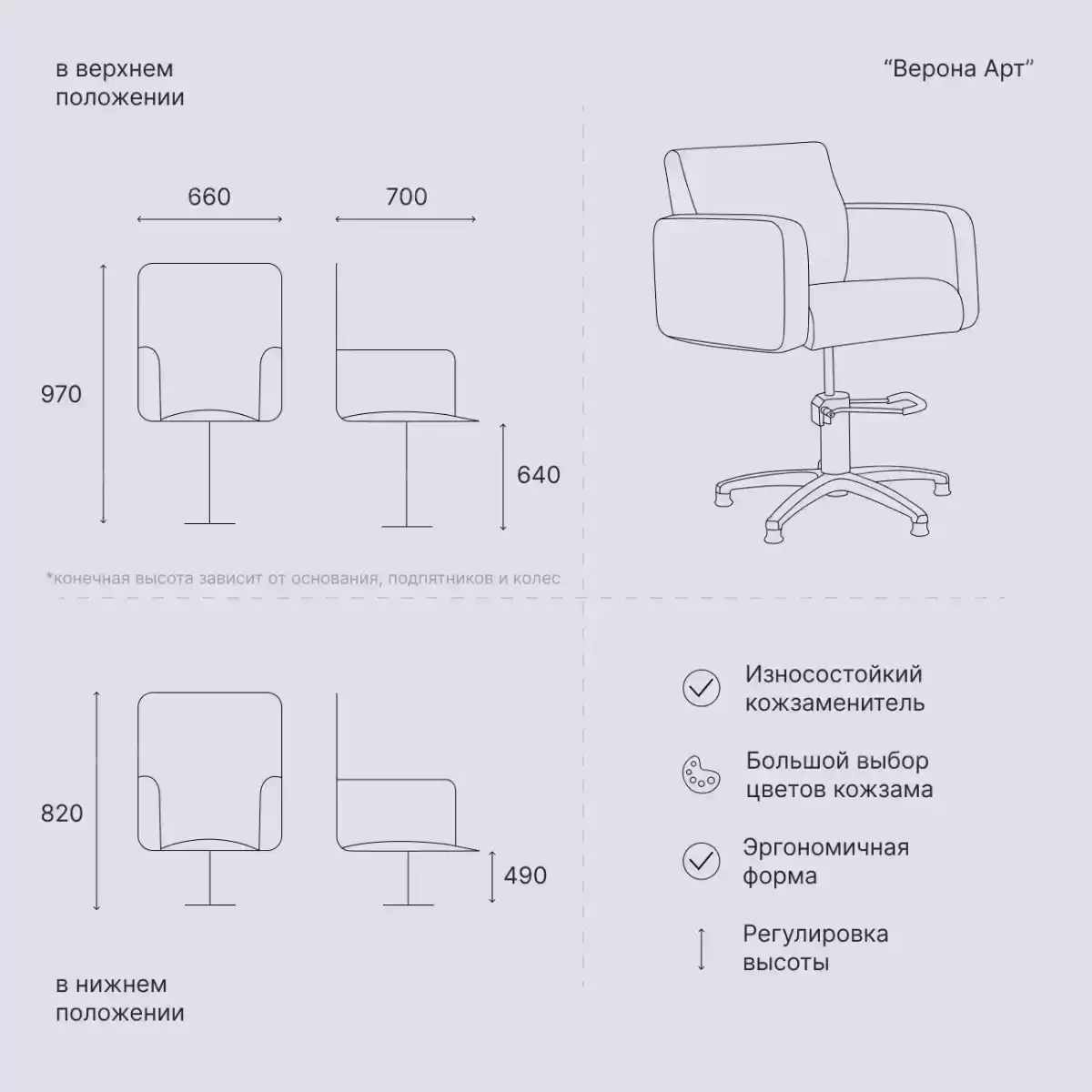 в верхнем положении

“Верона Арт”

660

700

970

640

*конечная высота зависит от основания, подпятников и колес

820

490

в нижнем положении

Износостойкий кожзаменитель

Большой выбор цветов кожзама

Эргономичная форма

Регулировка высоты